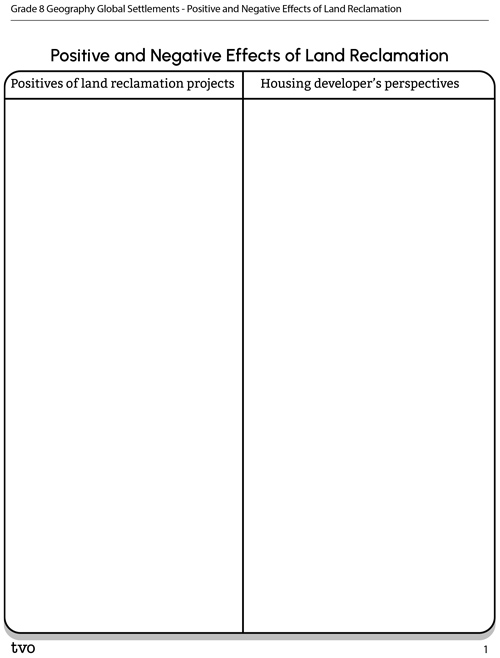 Grade 8 Geography Global Settlements - Positive and Negative Effects of Land Reclamation

Positive and Negative Effects of Land Reclamation

| Positives of land reclamation projects | Housing developer's perspectives |
|---|---|
| | |

tvo

1